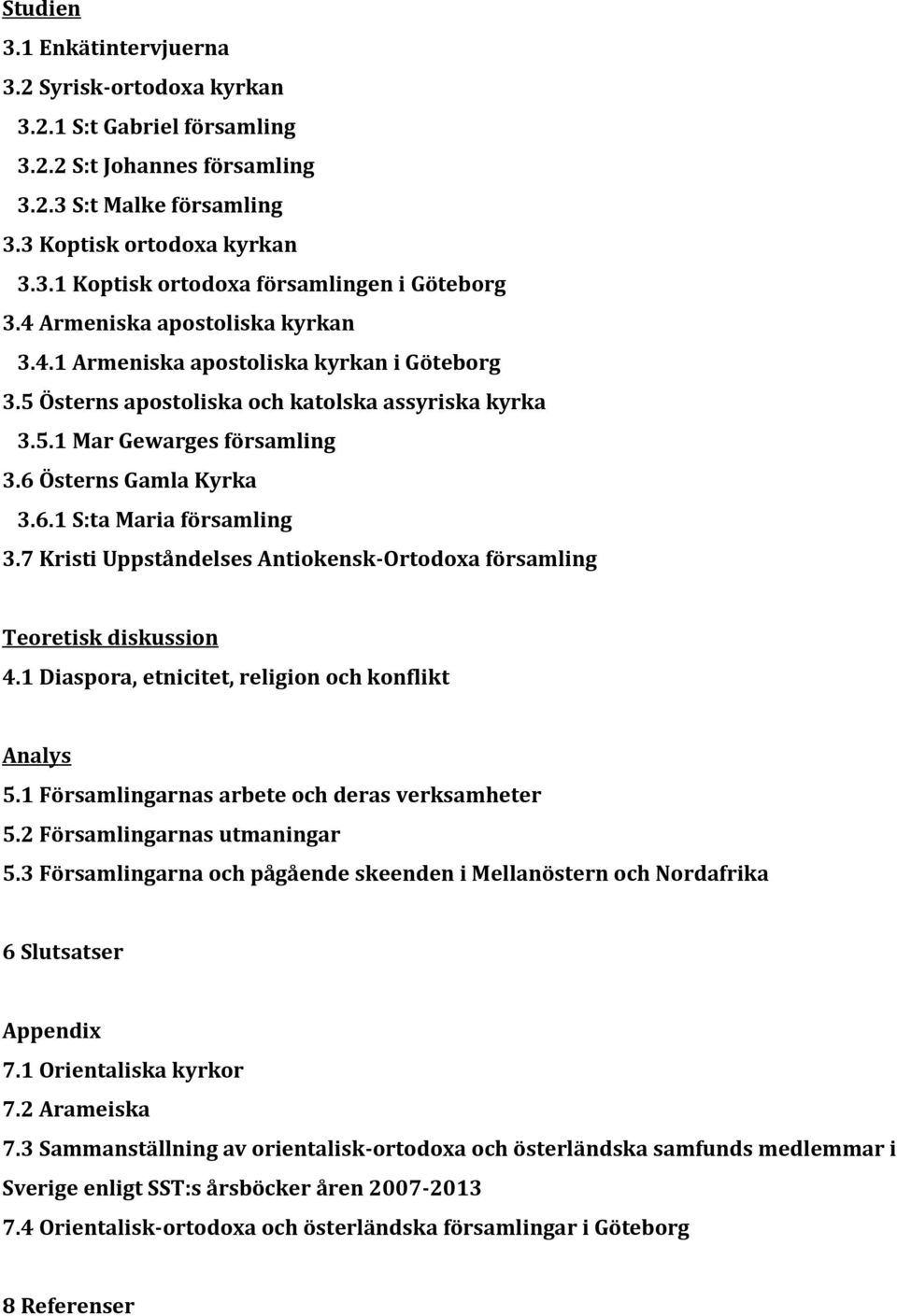 Studien
3.1 Enkätintervjuerna
3.2 Syrisk-ortodoxa kyrkan
3.2.1 S:t Gabriel församling
3.2.2 S:t Johannes församling
3.2.3 S:t Malke församling
3.3 Koptisk ortodoxa kyrkan
3.3.1 Koptisk ortodoxa församlingen i Göteborg
3.4 Armeniska apostoliska kyrkan
3.4.1 Armeniska apostoliska kyrkan i Göteborg
3.5 Österns apostoliska och katolska assyriska kyrka
3.5.1 Mar Gewarges församling
3.6 Österns Gamla Kyrka
3.6.1 S:ta Maria församling
3.7 Kristi Uppståndelses Antiokensk-Ortodoxa församling

Teoretisk diskussion
4.1 Diaspora, etnicitet, religion och konflikt

Analys
5.1 Församlingarnas arbete och deras verksamheter
5.2 Församlingarnas utmaningar
5.3 Församlingarna och pågående skeenden i Mellanöstern och Nordafrika

6 Slutsatser

Appendix
7.1 Orientaliska kyrkor
7.2 Arameiska
7.3 Sammanställning av orientalisk-ortodoxa och österländska samfunds medlemmar i Sverige enligt SST:s årsböcker åren 2007-2013
7.4 Orientalisk-ortodoxa och österländska församlingar i Göteborg

8 Referenser